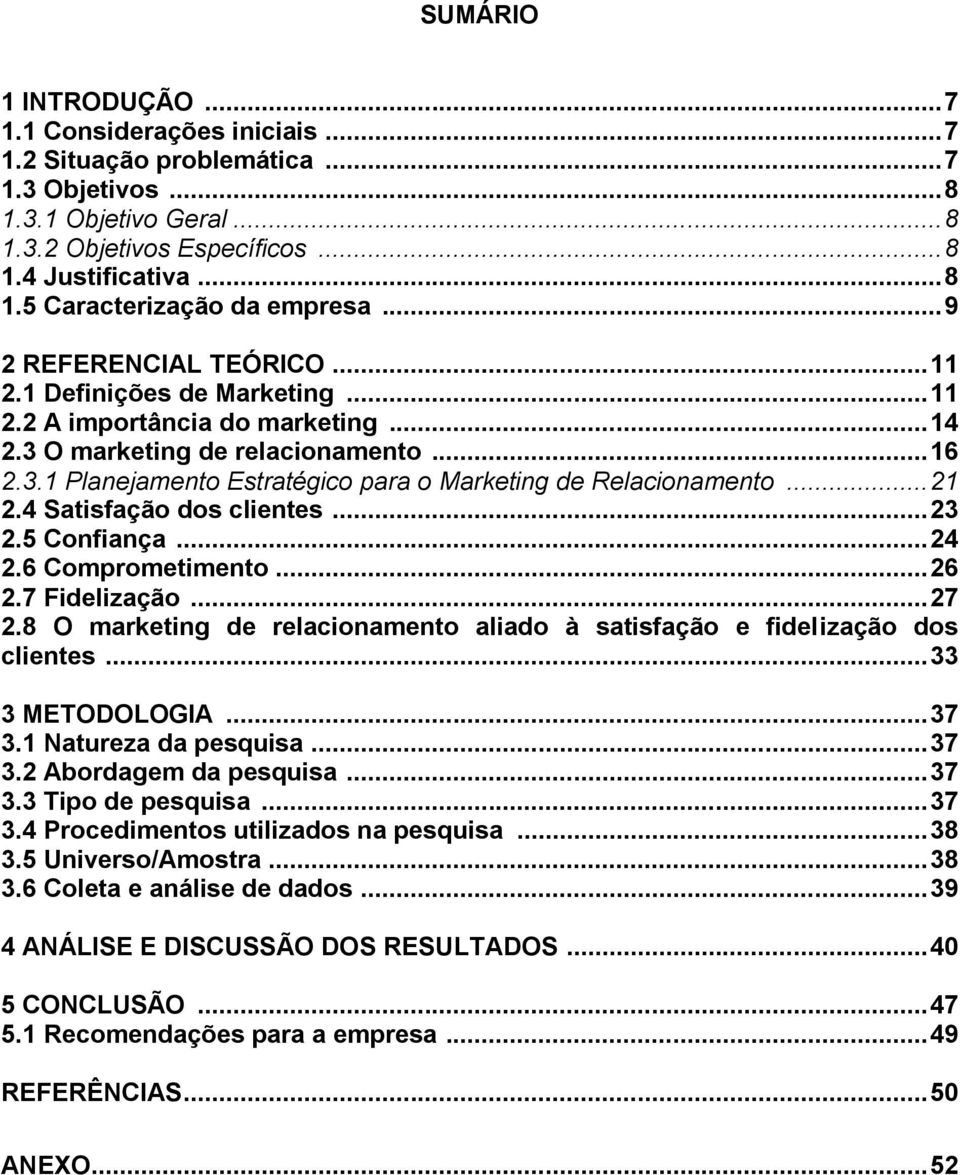 SUMÁRIO

1 INTRODUÇÃO ...7
1.1 Considerações iniciais ...7
1.2 Situação problemática ...7
1.3 Objetivos ...8
1.3.1 Objetivo Geral ...8
1.3.2 Objetivos Específicos ...8
1.4 Justificativa ...8
1.5 Caracterização da empresa ...9

2 REFERENCIAL TEÓRICO ...11
2.1 Definições de Marketing ...11
2.2 A importância do marketing ...14
2.3 O marketing de relacionamento ...16
2.3.1 Planejamento Estratégico para o Marketing de Relacionamento ...21
2.4 Satisfação dos clientes ...23
2.5 Confiança ...24
2.6 Comprometimento ...26
2.7 Fidelização ...27
2.8 O marketing de relacionamento aliado à satisfação e fidelização dos clientes ...33

3 METODOLOGIA ...37
3.1 Natureza da pesquisa ...37
3.2 Abordagem da pesquisa ...37
3.3 Tipo de pesquisa ...37
3.4 Procedimentos utilizados na pesquisa ...38
3.5 Universo/Amostra ...38
3.6 Coleta e análise de dados ...39

4 ANÁLISE E DISCUSSÃO DOS RESULTADOS ...40

5 CONCLUSÃO ...47
5.1 Recomendações para a empresa ...49

REFERÊNCIAS...50

ANEXO...52